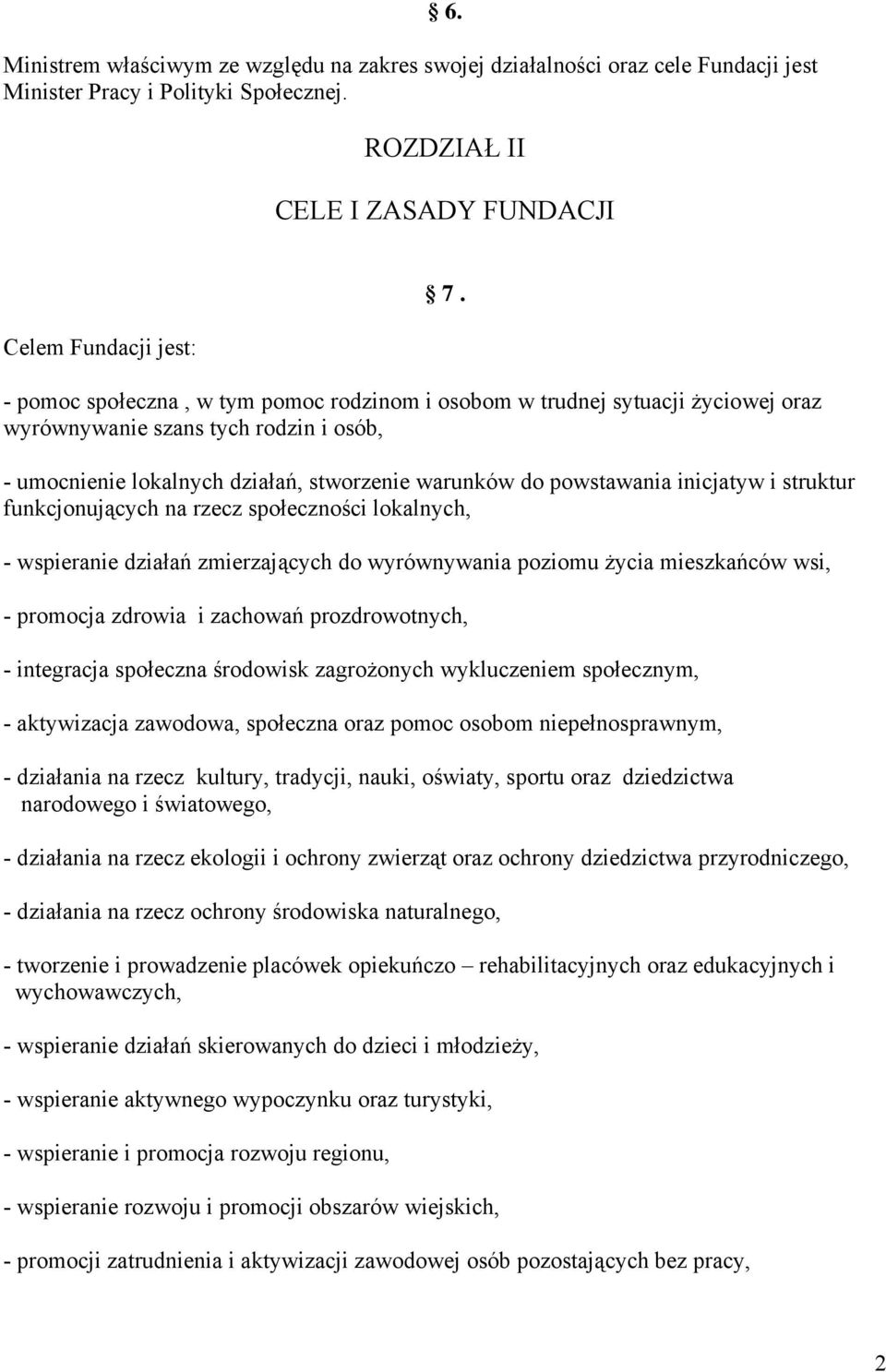 § 6.

Ministrem właściwym ze względu na zakres swojej działalności oraz cele Fundacji jest Minister Pracy i Polityki Społecznej.

ROZDZIAŁ II

CELE I ZASADY FUNDACJI

§ 7 .

Celem Fundacji jest:

- pomoc społeczna , w tym pomoc rodzinom i osobom w trudnej sytuacji życiowej oraz wyrównywanie szans tych rodzin i osób,

- umocnienie lokalnych działań, stworzenie warunków do powstawania inicjatyw i struktur funkcjonujących na rzecz społeczności lokalnych,

- wspieranie działań zmierzających do wyrównywania poziomu życia mieszkańców wsi,

- promocja zdrowia i zachowań prozdrowotnych,

- integracja społeczna środowisk zagrożonych wykluczeniem społecznym,

- aktywizacja zawodowa, społeczna oraz pomoc osobom niepełnosprawnym,

- działania na rzecz kultury, tradycji, nauki, oświaty, sportu oraz dziedzictwa narodowego i światowego,

- działania na rzecz ekologii i ochrony zwierząt oraz ochrony dziedzictwa przyrodniczego,

- działania na rzecz ochrony środowiska naturalnego,

- tworzenie i prowadzenie placówek opiekuńczo – rehabilitacyjnych oraz edukacyjnych i wychowawczych,

- wspieranie działań skierowanych do dzieci i młodzieży,

- wspieranie aktywnego wypoczynku oraz turystyki,

- wspieranie i promocja rozwoju regionu,

- wspieranie rozwoju i promocji obszarów wiejskich,

- promocji zatrudnienia i aktywizacji zawodowej osób pozostających bez pracy,

2